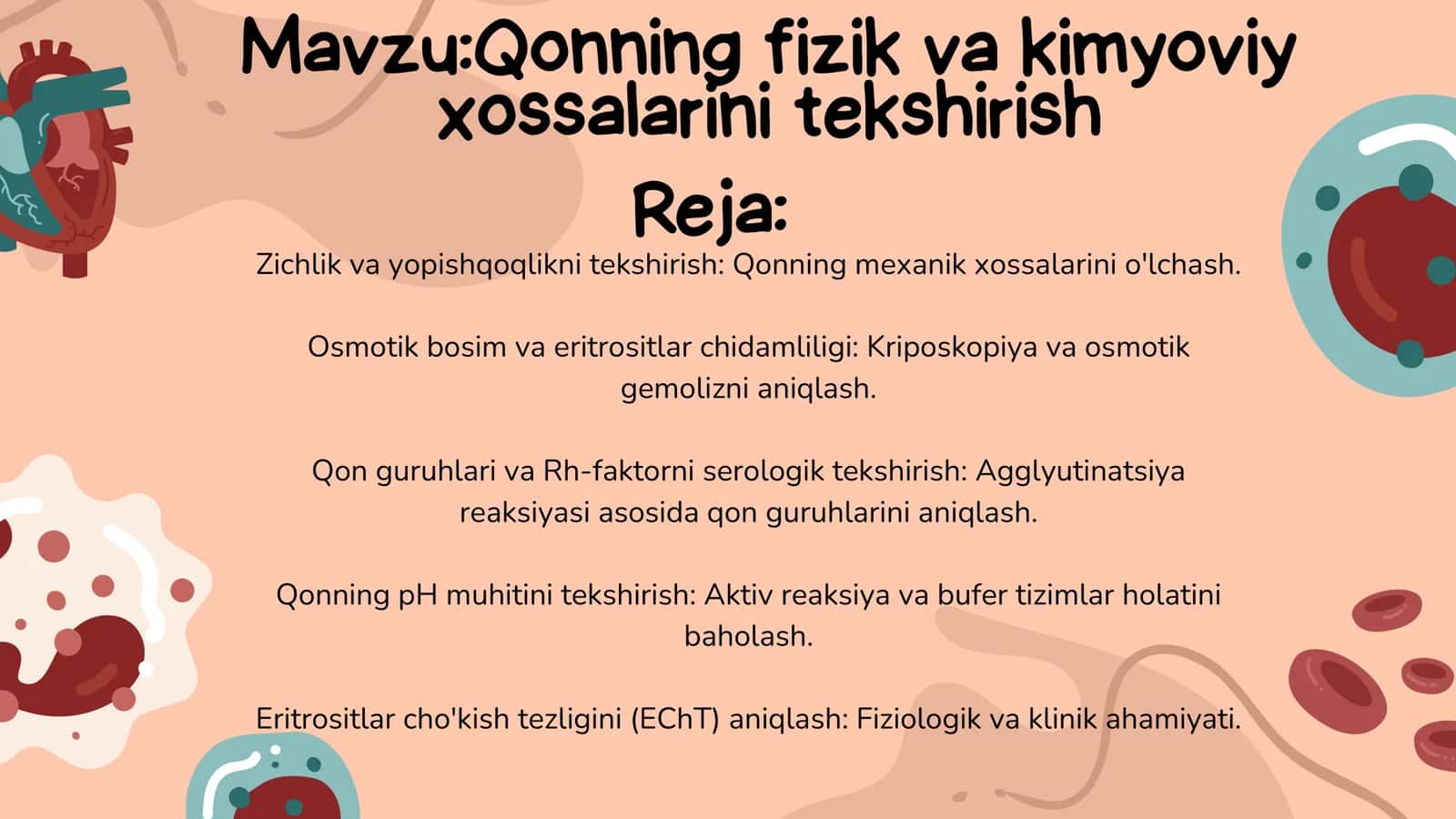 Mavzu:Qonning fizik va kimyoviy xossalarini tekshirish

Reja:

Zichlik va yopishqoqlikni tekshirish: Qonning mexanik xossalarini o'lchash.

Osmotik bosim va eritrositlar chidamliligi: Kriposkopiya va osmotik gemolizni aniqlash.

Qon guruhlari va Rh-faktorni serologik tekshirish: Agglyutinatsiya reaksiyasi asosida qon guruhlarini aniqlash.

Qonning pH muhitini tekshirish: Aktiv reaksiya va bufer tizimlar holatini baholash.

Eritrositlar cho'kish tezligini (EChT) aniqlash: Fiziologik va klinik ahamiyati.